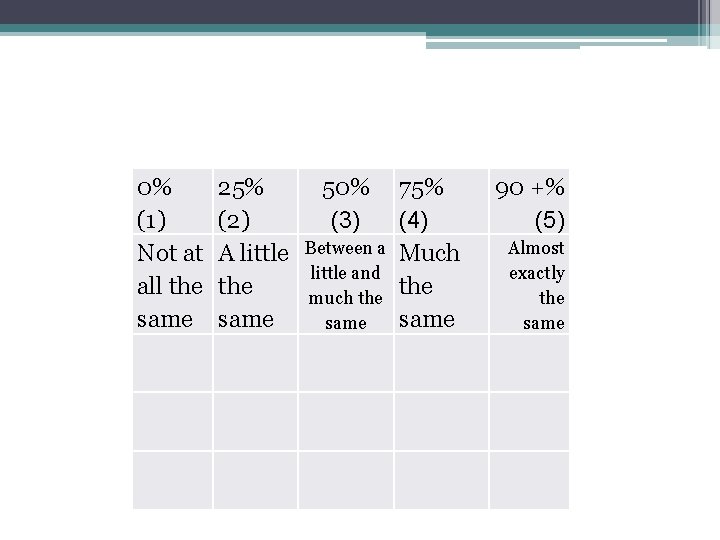 | 0% (1) | 25% (2) | 50% (3) | 75% (4) | 90 +% (5) |
|---|---|---|---|---|
| Not at all the same | A little the same | Between a little and much the same | Much the same | Almost exactly the same |
| | | | | |
| | | | | |
| | | | | |